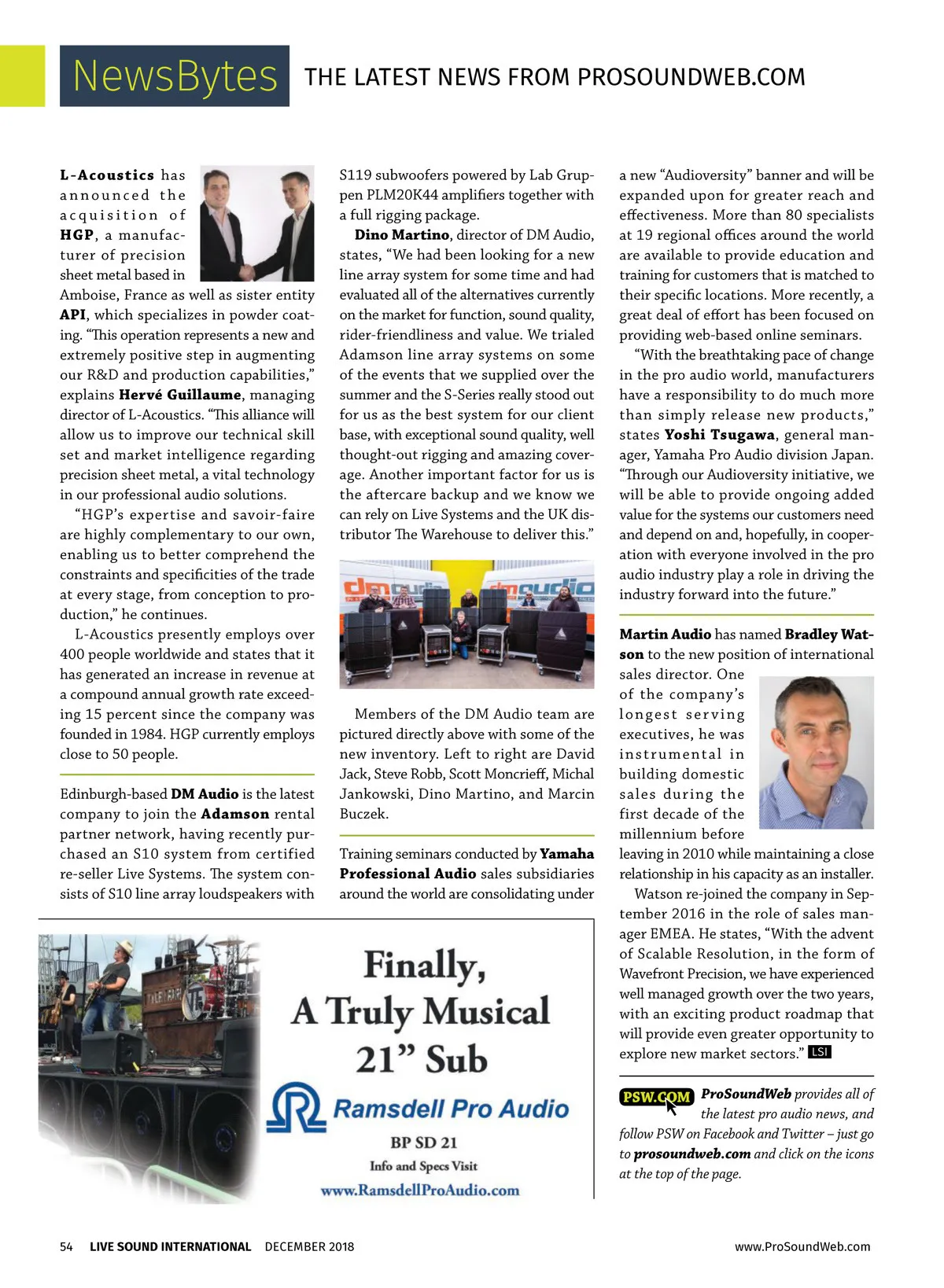 NewsBytes THE LATEST NEWS FROM PROSOUNDWEB.COM

L-Acoustics has announced the acquisition of HGP, a manufacturer of precision sheet metal based in Amboise, France as well as sister entity API, which specializes in powder coating. "This operation represents a new and extremely positive step in augmenting our R&D and production capabilities," explains Hervé Guillaume, managing director of L-Acoustics. "This alliance will allow us to improve our technical skill set and market intelligence regarding precision sheet metal, a vital technology in our professional audio solutions.

"HGP's expertise and savoir-faire are highly complementary to our own, enabling us to better comprehend the constraints and specificities of the trade at every stage, from conception to production," he continues.

L-Acoustics presently employs over 400 people worldwide and states that it has generated an increase in revenue at a compound annual growth rate exceeding 15 percent since the company was founded in 1984. HGP currently employs close to 50 people.

Edinburgh-based DM Audio is the latest company to join the Adamson rental partner network, having recently purchased an S10 system from certified re-seller Live Systems. The system consists of S10 line array loudspeakers with S119 subwoofers powered by Lab Gruppen PLM20K44 amplifiers together with a full rigging package.

Dino Martino, director of DM Audio, states, "We had been looking for a new line array system for some time and had evaluated all of the alternatives currently on the market for function, sound quality, rider-friendliness and value. We trialed Adamson line array systems on some of the events that we supplied over the summer and the S-Series really stood out for us as the best system for our client base, with exceptional sound quality, well thought-out rigging and amazing coverage. Another important factor for us is the aftercare backup and we know we can rely on Live Systems and the UK distributor The Warehouse to deliver this."

dmaudio dmaudio

Members of the DM Audio team are pictured directly above with some of the new inventory. Left to right are David Jack, Steve Robb, Scott Moncrieff, Michal Jankowski, Dino Martino, and Marcin Buczek.

Training seminars conducted by Yamaha Professional Audio sales subsidiaries around the world are consolidating under a new "Audioversity" banner and will be expanded upon for greater reach and effectiveness. More than 80 specialists at 19 regional offices around the world are available to provide education and training for customers that is matched to their specific locations. More recently, a great deal of effort has been focused on providing web-based online seminars.

"With the breathtaking pace of change in the pro audio world, manufacturers have a responsibility to do much more than simply release new products," states Yoshi Tsugawa, general manager, Yamaha Pro Audio division Japan. "Through our Audioversity initiative, we will be able to provide ongoing added value for the systems our customers need and depend on and, hopefully, in cooperation with everyone involved in the pro audio industry play a role in driving the industry forward into the future."

Martin Audio has named Bradley Watson to the new position of international sales director. One of the company's longest serving executives, he was instrumental in building domestic sales during the first decade of the millennium before leaving in 2010 while maintaining a close relationship in his capacity as an installer.

Watson re-joined the company in September 2016 in the role of sales manager EMEA. He states, "With the advent of Scalable Resolution, in the form of Wavefront Precision, we have experienced well managed growth over the two years, with an exciting product roadmap that will provide even greater opportunity to explore new market sectors." LSI

PSW.COM ProSoundWeb provides all of the latest pro audio news, and follow PSW on Facebook and Twitter – just go to prosoundweb.com and click on the icons at the top of the page.

Finally, A Truly Musical 21" Sub

Ramsdell Pro Audio

BP SD 21

Info and Specs Visit

www.RamsdellProAudio.com

54 LIVE SOUND INTERNATIONAL DECEMBER 2018 www.ProSoundWeb.com